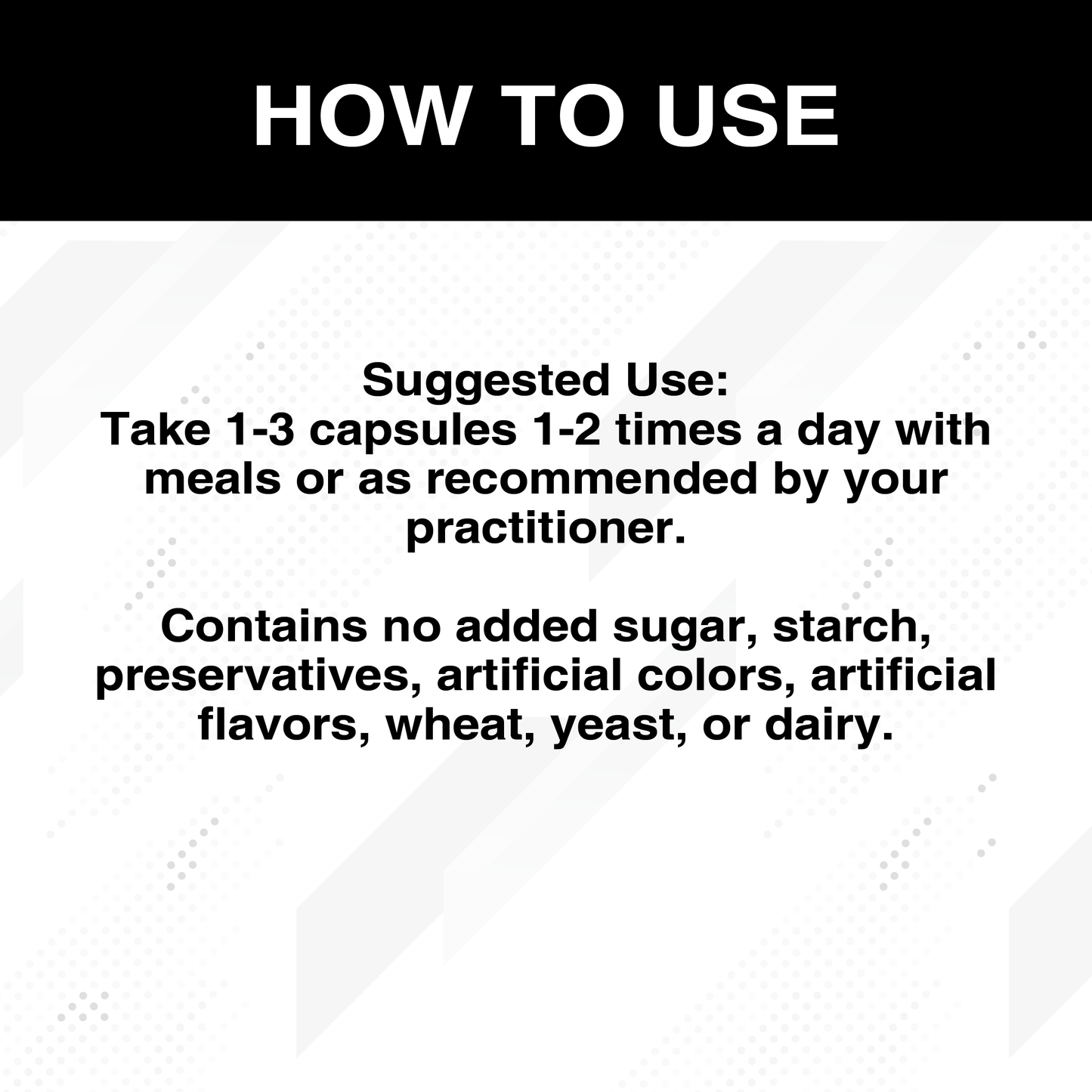 HOW TO USE

Suggested Use:
Take 1-3 capsules 1-2 times a day with meals or as recommended by your practitioner.

Contains no added sugar, starch, preservatives, artificial colors, artificial flavors, wheat, yeast, or dairy.